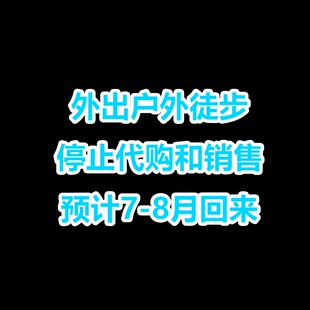 外出户外徒步
停止代购和销售
预计7-8月回来